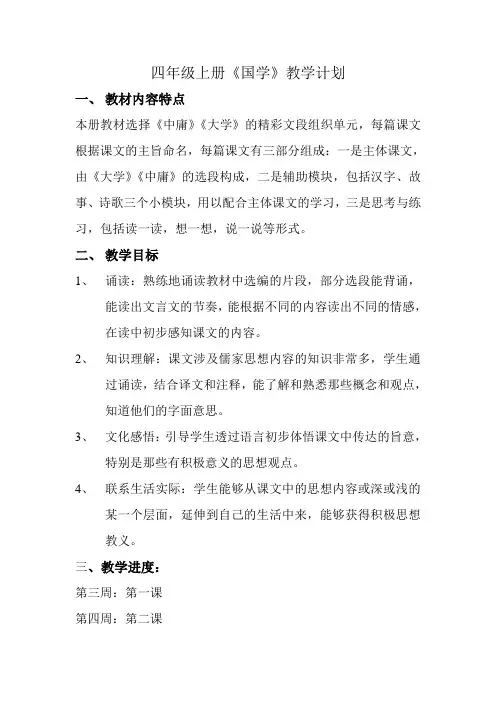 四年级上册《国学》教学计划

一、 教材内容特点

本册教材选择《中庸》《大学》的精彩文段组织单元，每篇课文根据课文的主旨命名，每篇课文有三部分组成：一是主体课文，由《大学》《中庸》的选段构成，二是辅助模块，包括汉字、故事、诗歌三个小模块，用以配合主体课文的学习，三是思考与练习，包括读一读，想一想，说一说等形式。

二、 教学目标

1、 诵读：熟练地诵读教材中选编的片段，部分选段能背诵，能读出文言文的节奏，能根据不同的内容读出不同的情感，在读中初步感知课文的内容。

2、 知识理解：课文涉及儒家思想内容的知识非常多，学生通过诵读，结合译文和注释，能了解和熟悉那些概念和观点，知道他们的字面意思。

3、 文化感悟：引导学生透过语言初步体悟课文中传达的旨意，特别是那些有积极意义的思想观点。

4、 联系生活实际：学生能够从课文中的思想内容或深或浅的某一个层面，延伸到自己的生活中来，能够获得积极思想教义。

三、教学进度：

第三周：第一课

第四周：第二课